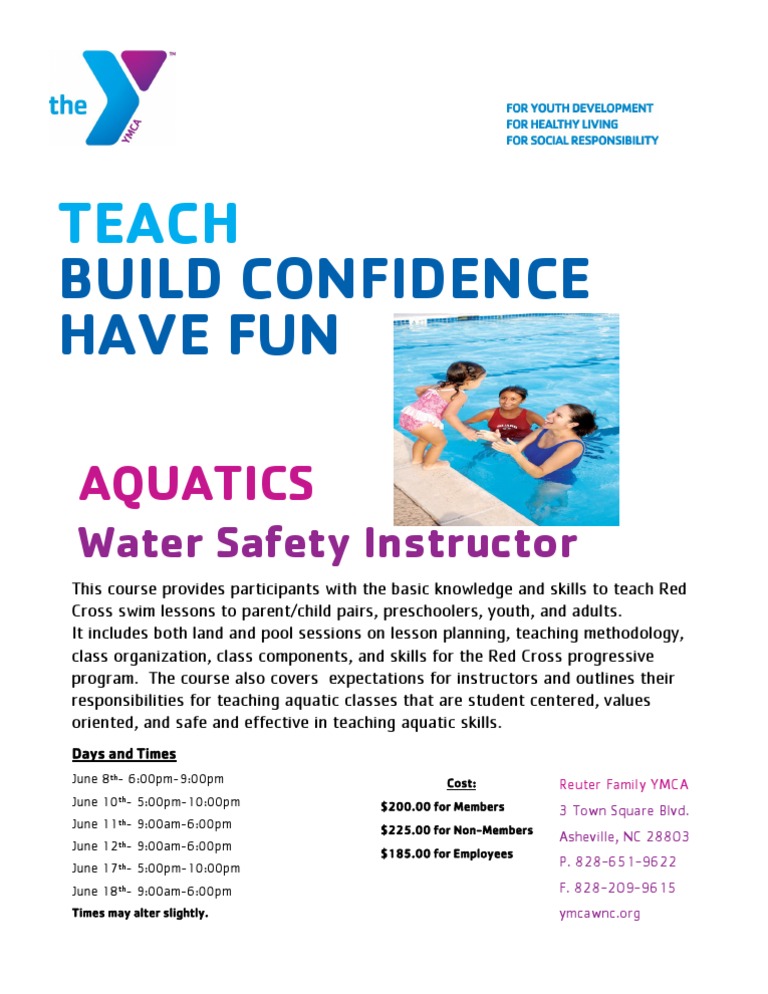 the YMCA

FOR YOUTH DEVELOPMENT
FOR HEALTHY LIVING
FOR SOCIAL RESPONSIBILITY

TEACH
BUILD CONFIDENCE
HAVE FUN

AQUATICS
Water Safety Instructor

This course provides participants with the basic knowledge and skills to teach Red Cross swim lessons to parent/child pairs, preschoolers, youth, and adults. It includes both land and pool sessions on lesson planning, teaching methodology, class organization, class components, and skills for the Red Cross progressive program. The course also covers expectations for instructors and outlines their responsibilities for teaching aquatic classes that are student centered, values oriented, and safe and effective in teaching aquatic skills.

Days and Times
June 8th- 6:00pm-9:00pm
June 10th- 5:00pm-10:00pm
June 11th- 9:00am-6:00pm
June 12th- 9:00am-6:00pm
June 17th- 5:00pm-10:00pm
June 18th- 9:00am-6:00pm
Times may alter slightly.

Cost:
$200.00 for Members
$225.00 for Non-Members
$185.00 for Employees

Reuter Family YMCA
3 Town Square Blvd.
Asheville, NC 28803
P. 828-651-9622
F. 828-209-9615
ymcawnc.org